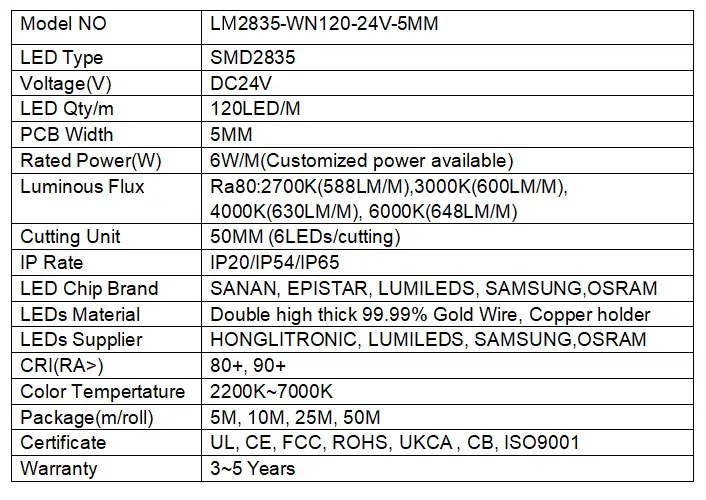 | Model NO | LM2835-WN120-24V-5MM |
|---|---|
| LED Type | SMD2835 |
| Voltage(V) | DC24V |
| LED Qty/m | 120LED/M |
| PCB Width | 5MM |
| Rated Power(W) | 6W/M(Customized power available) |
| Luminous Flux | Ra80:2700K(588LM/M),3000K(600LM/M), 4000K(630LM/M), 6000K(648LM/M) |
| Cutting Unit | 50MM (6LEDs/cutting) |
| IP Rate | IP20/IP54/IP65 |
| LED Chip Brand | SANAN, EPISTAR, LUMILEDS, SAMSUNG,OSRAM |
| LEDs Material | Double high thick 99.99% Gold Wire, Copper holder |
| LEDs Supplier | HONGLITRONIC, LUMILEDS, SAMSUNG,OSRAM |
| CRI(RA>) | 80+, 90+ |
| Color Tempertature | 2200K~7000K |
| Package(m/roll) | 5M, 10M, 25M, 50M |
| Certificate | UL, CE, FCC, ROHS, UKCA , CB, ISO9001 |
| Warranty | 3~5 Years |